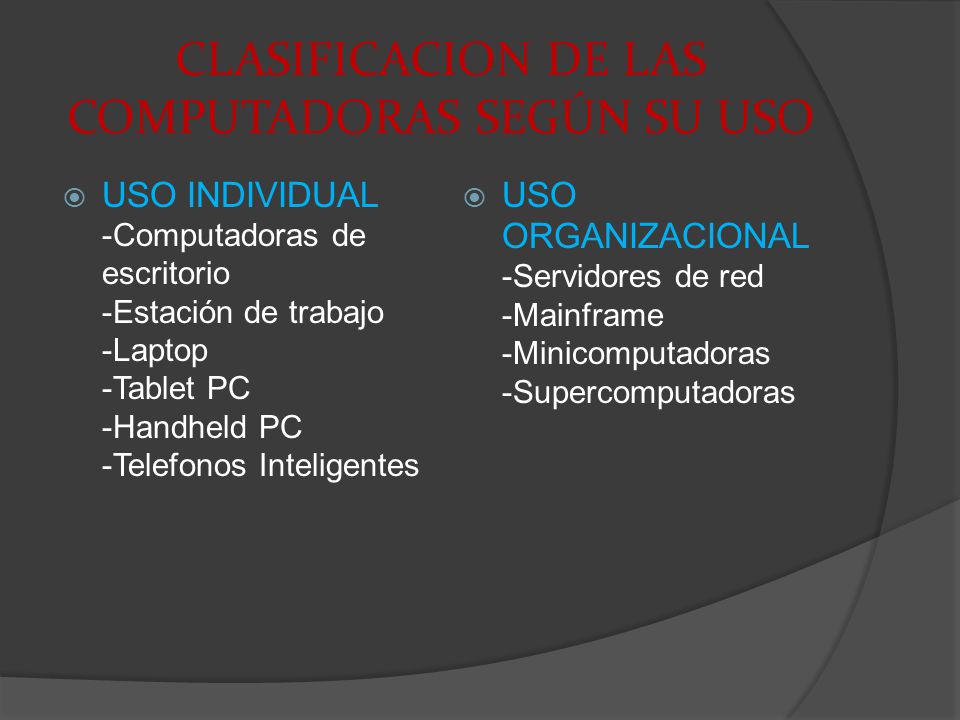 CLASIFICACION DE LAS COMPUTADORAS SEGÚN SU USO

USO INDIVIDUAL
-Computadoras de escritorio
-Estación de trabajo
-Laptop
-Tablet PC
-Handheld PC
-Telefonos Inteligentes

USO ORGANIZACIONAL
-Servidores de red
-Mainframe
-Minicomputadoras
-Supercomputadoras